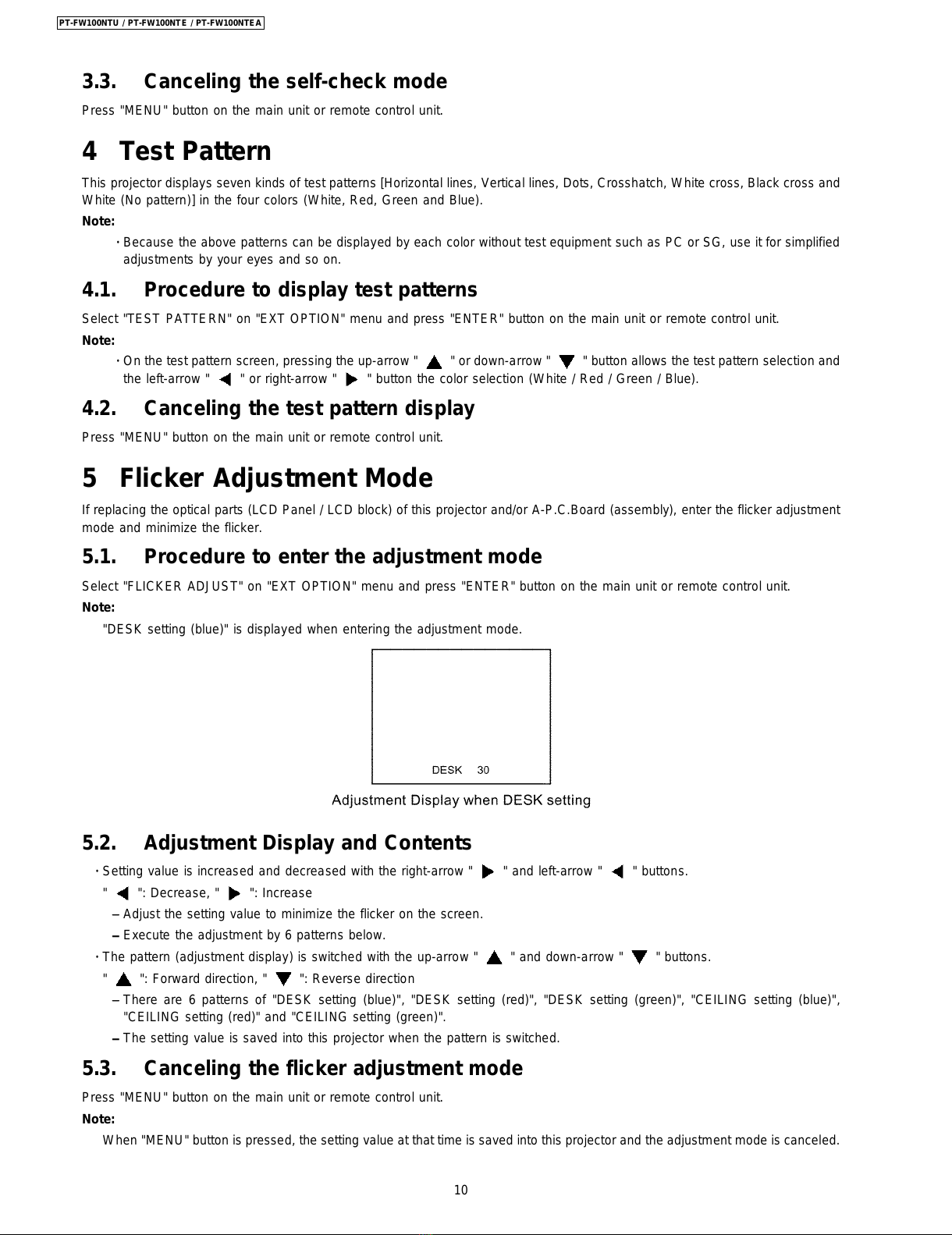 PT-FW100NTU / PT-FW100NTE / PT-FW100NTEA

3.3. Canceling the self-check mode

Press "MENU" button on the main unit or remote control unit.

4 Test Pattern

This projector displays seven kinds of test patterns [Horizontal lines, Vertical lines, Dots, Crosshatch, White cross, Black cross and White (No pattern)] in the four colors (White, Red, Green and Blue).

Note:

· Because the above patterns can be displayed by each color without test equipment such as PC or SG, use it for simplified adjustments by your eyes and so on.

4.1. Procedure to display test patterns

Select "TEST PATTERN" on "EXT OPTION" menu and press "ENTER" button on the main unit or remote control unit.

Note:

· On the test pattern screen, pressing the up-arrow " ▲ " or down-arrow " ▼ " button allows the test pattern selection and the left-arrow " ◀ " or right-arrow " ▶ " button the color selection (White / Red / Green / Blue).

4.2. Canceling the test pattern display

Press "MENU" button on the main unit or remote control unit.

5 Flicker Adjustment Mode

If replacing the optical parts (LCD Panel / LCD block) of this projector and/or A-P.C.Board (assembly), enter the flicker adjustment mode and minimize the flicker.

5.1. Procedure to enter the adjustment mode

Select "FLICKER ADJUST" on "EXT OPTION" menu and press "ENTER" button on the main unit or remote control unit.

Note:

"DESK setting (blue)" is displayed when entering the adjustment mode.

DESK 30

Adjustment Display when DESK setting

5.2. Adjustment Display and Contents

· Setting value is increased and decreased with the right-arrow " ▶ " and left-arrow " ◀ " buttons.

" ◀ ": Decrease, " ▶ ": Increase

– Adjust the setting value to minimize the flicker on the screen.

– Execute the adjustment by 6 patterns below.

· The pattern (adjustment display) is switched with the up-arrow " ▲ " and down-arrow " ▼ " buttons.

" ▲ ": Forward direction, " ▼ ": Reverse direction

– There are 6 patterns of "DESK setting (blue)", "DESK setting (red)", "DESK setting (green)", "CEILING setting (blue)", "CEILING setting (red)" and "CEILING setting (green)".

– The setting value is saved into this projector when the pattern is switched.

5.3. Canceling the flicker adjustment mode

Press "MENU" button on the main unit or remote control unit.

Note:

When "MENU" button is pressed, the setting value at that time is saved into this projector and the adjustment mode is canceled.

10